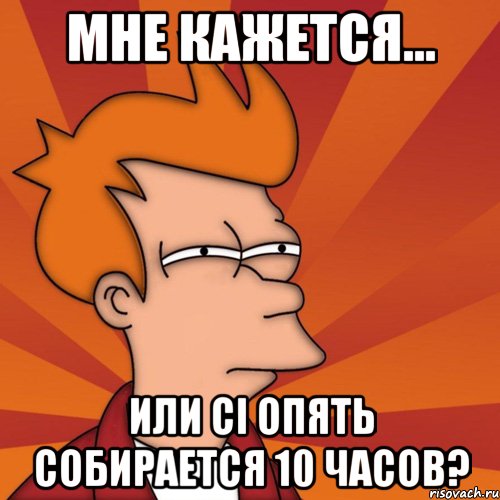 МНЕ КАЖЕТСЯ...

ИЛИ CI ОПЯТЬ СОБИРАЕТСЯ 10 ЧАСОВ?

risovach.ru